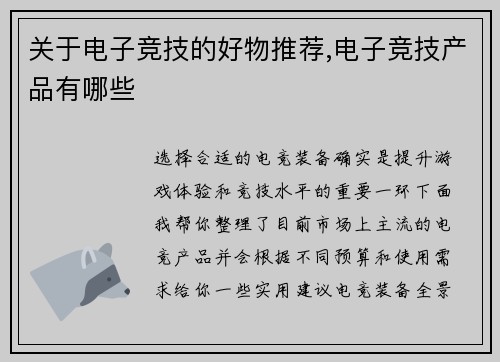 关于电子竞技的好物推荐,电子竞技产品有哪些

选择合适的电竞装备确实是提升游戏体验和竞技水平的重要一环下面我帮你整理了目前市场上主流的电竞产品并会根据不同预算和使用需求给你一些实用建议电竞装备全景